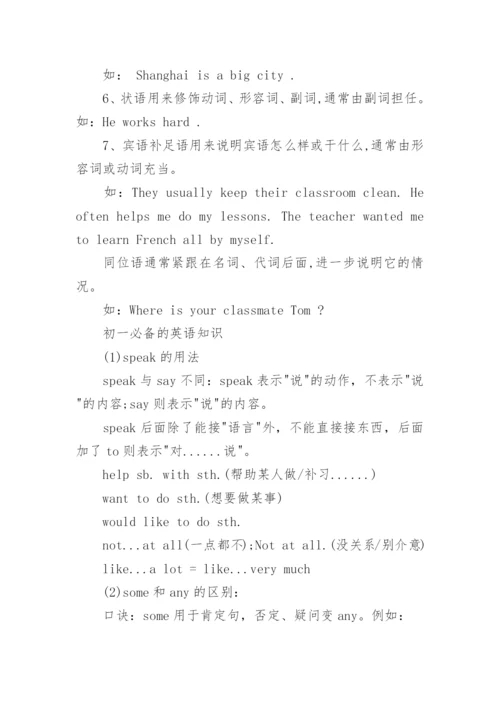 如： Shanghai is a big city .

6、状语用来修饰动词、形容词、副词,通常由副词担任。如：He works hard .

7、宾语补足语用来说明宾语怎么样或干什么,通常由形容词或动词充当。

如：They usually keep their classroom clean. He often helps me do my lessons. The teacher wanted me to learn French all by myself.

同位语通常紧跟在名词、代词后面,进一步说明它的情况。

如：Where is your classmate Tom ?

初一必备的英语知识

(1)speak 的用法

speak 与 say 不同：speak 表示"说"的动作，不表示"说"的内容;say 则表示"说"的内容。

speak 后面除了能接"语言"外，不能直接接东西，后面加了 to 则表示"对......说"。

help sb. with sth.(帮助某人做/补习......)

want to do sth.(想要做某事)

would like to do sth.

not...at all(一点都不);Not at all.(没关系/别介意)

like...a lot = like...very much

(2)some 和 any 的区别：

口诀：some 用于肯定句，否定、疑问变 any。例如：